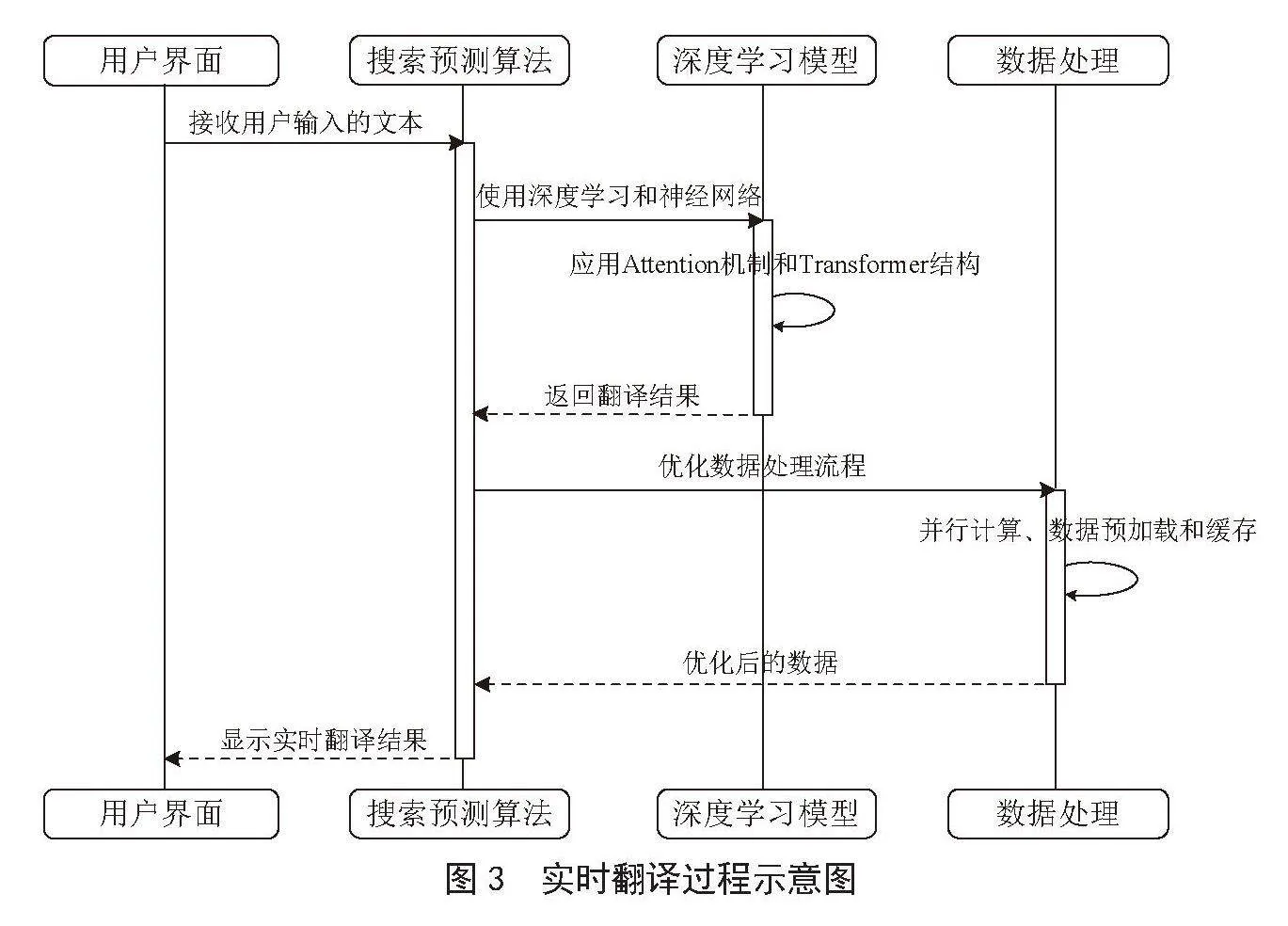 用户界面

搜索预测算法

深度学习模型

数据处理

接收用户输入的文本

使用深度学习和神经网络

应用Attention机制和Transformer结构

返回翻译结果

优化数据处理流程

并行计算、数据预加载和缓存

优化后的数据

显示实时翻译结果

用户界面

搜索预测算法

深度学习模型

数据处理

图 3　实时翻译过程示意图